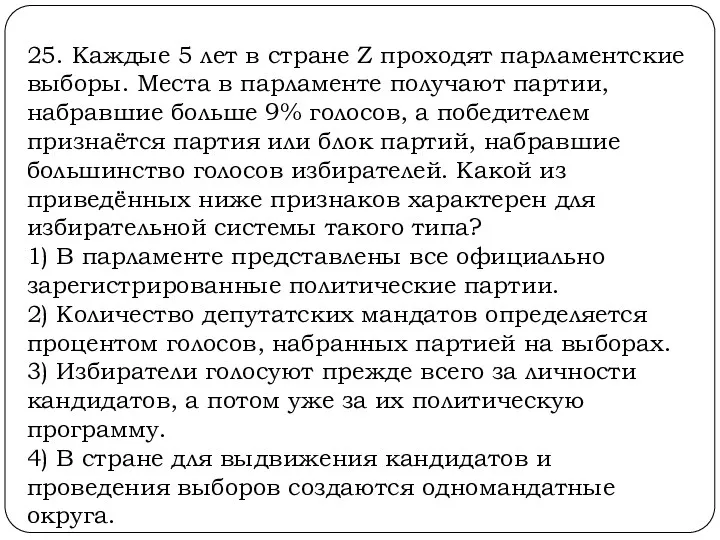 25. Каждые 5 лет в стране Z проходят парламентские выборы. Места в парламенте получают партии, набравшие больше 9% голосов, а победителем признаётся партия или блок партий, набравшие большинство голосов избирателей. Какой из приведённых ниже признаков характерен для избирательной системы такого типа?
1) В парламенте представлены все официально зарегистрированные политические партии.
2) Количество депутатских мандатов определяется процентом голосов, набранных партией на выборах.
3) Избиратели голосуют прежде всего за личности кандидатов, а потом уже за их политическую программу.
4) В стране для выдвижения кандидатов и проведения выборов создаются одномандатные округа.